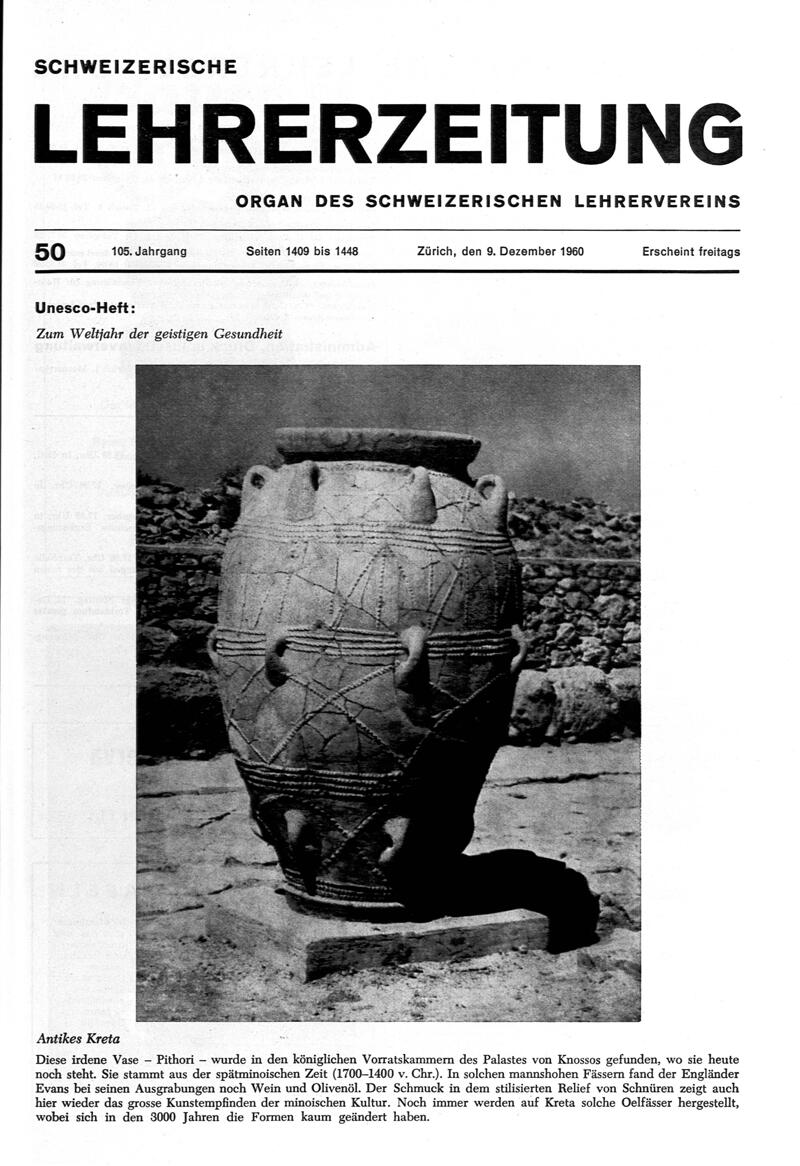 SCHWEIZERISCHE

LEHRERZEITUNG

ORGAN DES SCHWEIZERISCHEN LEHRERVEREINS

50 105. Jahrgang Seiten 1409 bis 1448 Zürich, den 9. Dezember 1960 Erscheint freitags

Unesco-Heft:

Zum Weltjahr der geistigen Gesundheit

Antikes Kreta

Diese irdene Vase – Pithori – wurde in den königlichen Vorratskammern des Palastes von Knossos gefunden, wo sie heute noch steht. Sie stammt aus der spätminoischen Zeit (1700–1400 v. Chr.). In solchen mannshohen Fässern fand der Engländer Evans bei seinen Ausgrabungen noch Wein und Olivenöl. Der Schmuck in dem stilisierten Relief von Schnüren zeigt auch hier wieder das grosse Kunstempfinden der minoischen Kultur. Noch immer werden auf Kreta solche Oelfässer hergestellt, wobei sich in den 3000 Jahren die Formen kaum geändert haben.